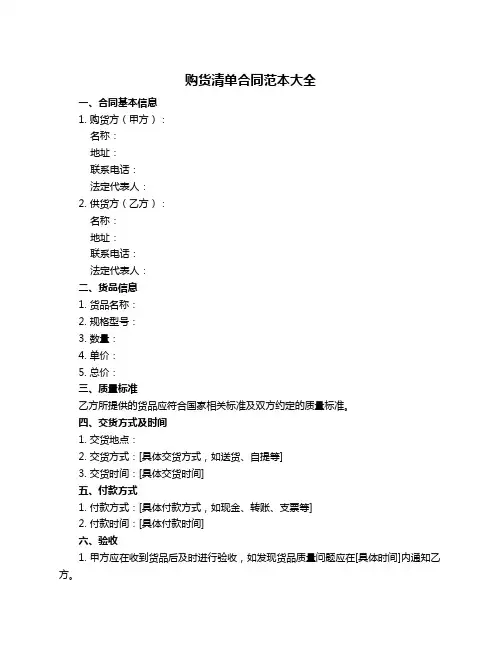 购货清单合同范本大全

一、合同基本信息

1. 购货方（甲方）：

名称：

地址：

联系电话：

法定代表人：

2. 供货方（乙方）：

名称：

地址：

联系电话：

法定代表人：

二、货品信息

1. 货品名称：

2. 规格型号：

3. 数量：

4. 单价：

5. 总价：

三、质量标准

乙方所提供的货品应符合国家相关标准及双方约定的质量标准。

四、交货方式及时间

1. 交货地点：

2. 交货方式：[具体交货方式，如送货、自提等]

3. 交货时间：[具体交货时间]

五、付款方式

1. 付款方式：[具体付款方式，如现金、转账、支票等]

2. 付款时间：[具体付款时间]

六、验收

1. 甲方应在收到货品后及时进行验收，如发现货品质量问题应在[具体时间]内通知乙方。